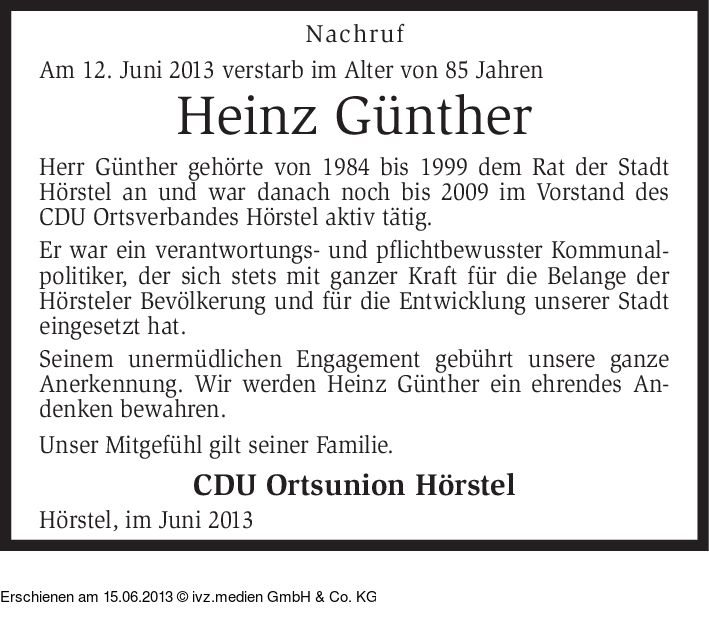 Nachruf

Am 12. Juni 2013 verstarb im Alter von 85 Jahren

Heinz Günther

Herr Günther gehörte von 1984 bis 1999 dem Rat der Stadt Hörstel an und war danach noch bis 2009 im Vorstand des CDU Ortsverbandes Hörstel aktiv tätig.

Er war ein verantwortungs- und pflichtbewusster Kommunalpolitiker, der sich stets mit ganzer Kraft für die Belange der Hörsteler Bevölkerung und für die Entwicklung unserer Stadt eingesetzt hat.

Seinem unermüdlichen Engagement gebührt unsere ganze Anerkennung. Wir werden Heinz Günther ein ehrendes Andenken bewahren.

Unser Mitgefühl gilt seiner Familie.

CDU Ortsunion Hörstel

Hörstel, im Juni 2013

Erschienen am 15.06.2013 © ivz.medien GmbH & Co. KG